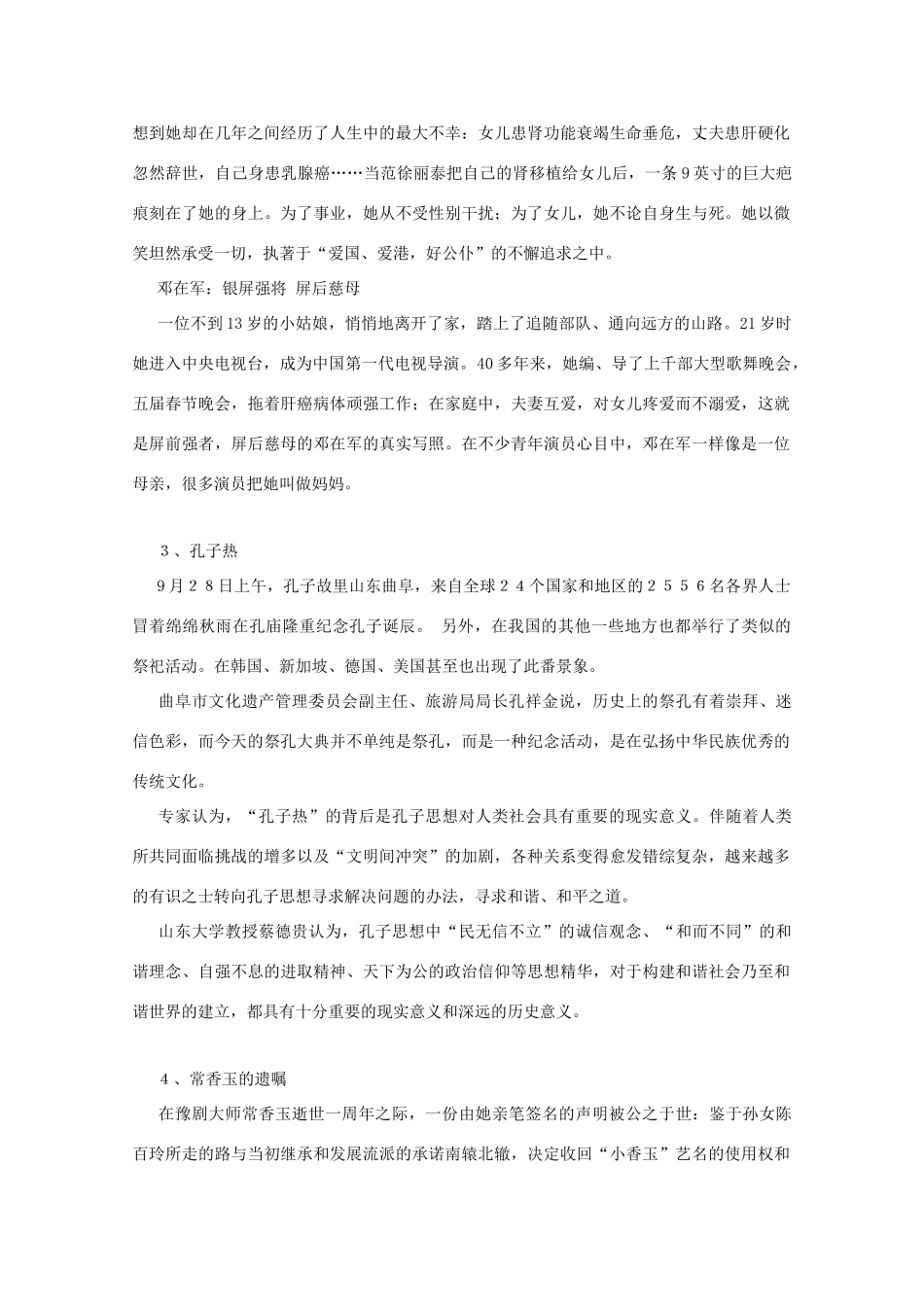 想到她却在几年之间经历了人生中的最大不幸：女儿患肾功能衰竭生命垂危，丈夫患肝硬化忽然辞世，自己身患乳腺癌……当范徐丽泰把自己的肾移植给女儿后，一条9英寸的巨大疤痕刻在了她的身上。为了事业，她从不受性别干扰；为了女儿，她不论自身生与死。她以微笑坦然承受一切，执著于“爱国、爱港，好公仆”的不懈追求之中。

邓在军：银屏强将 屏后慈母

一位不到13岁的小姑娘，悄悄地离开了家，踏上了追随部队、通向远方的山路。21岁时她进入中央电视台，成为中国第一代电视导演。40多年来，她编、导了上千部大型歌舞晚会，五届春节晚会，拖着肝癌病体顽强工作；在家庭中，夫妻互爱，对女儿疼爱而不溺爱，这就是屏前强者，屏后慈母的邓在军的真实写照。在不少青年演员心目中，邓在军一样像是一位母亲，很多演员把她叫做妈妈。

3、孔子热

9月28日上午，孔子故里山东曲阜，来自全球24个国家和地区的2556名各界人士冒着绵绵秋雨在孔庙隆重纪念孔子诞辰。 另外，在我国的其他一些地方也都举行了类似的祭祀活动。在韩国、新加坡、德国、美国甚至也出现了此番景象。

曲阜市文化遗产管理委员会副主任、旅游局局长孔祥金说，历史上的祭孔有着崇拜、迷信色彩，而今天的祭孔大典并不单纯是祭孔，而是一种纪念活动，是在弘扬中华民族优秀的传统文化。

专家认为，“孔子热”的背后是孔子思想对人类社会具有重要的现实意义。伴随着人类所共同面临挑战的增多以及“文明间冲突”的加剧，各种关系变得愈发错综复杂，越来越多的有识之士转向孔子思想寻求解决问题的办法，寻求和谐、和平之道。

山东大学教授蔡德贵认为，孔子思想中“民无信不立”的诚信观念、“和而不同”的和谐理念、自强不息的进取精神、天下为公的政治信仰等思想精华，对于构建和谐社会乃至和谐世界的建立，都具有十分重要的现实意义和深远的历史意义。

4、常香玉的遗嘱

在豫剧大师常香玉逝世一周年之际，一份由她亲笔签名的声明被公之于世：鉴于孙女陈百玲所走的路与当初继承和发展流派的承诺南辕北辙，决定收回“小香玉”艺名的使用权和